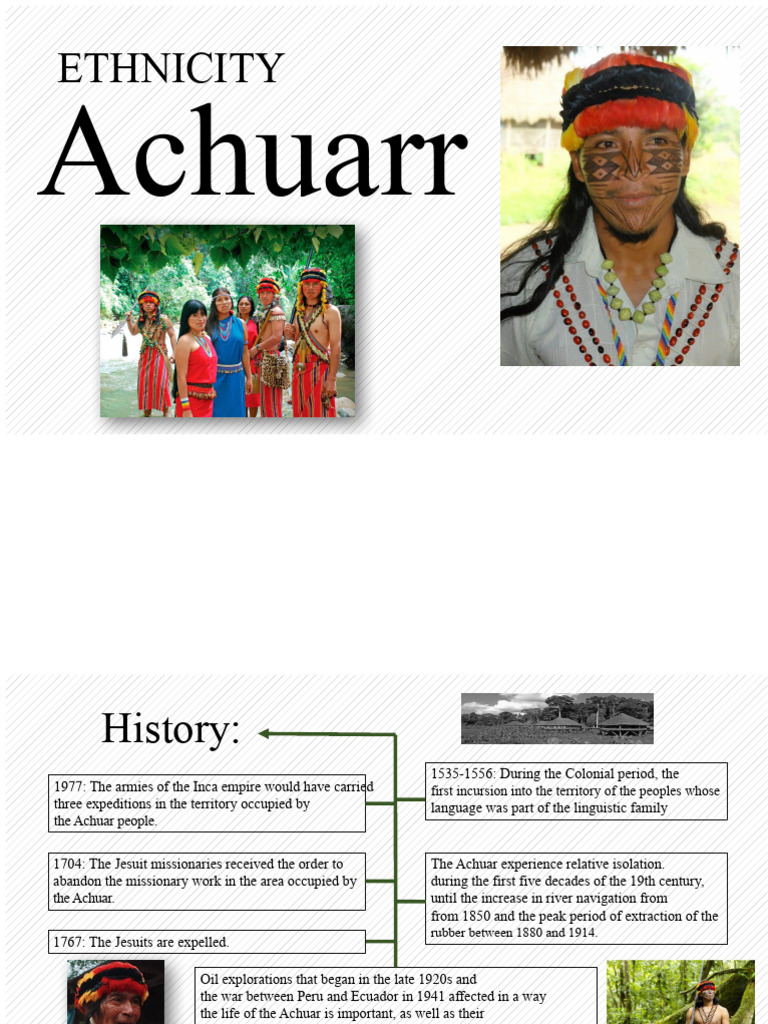 ETHNICITY
Achuarr

History:

1977: The armies of the Inca empire would have carried three expeditions in the territory occupied by the Achuar people.

1704: The Jesuit missionaries received the order to abandon the missionary work in the area occupied by the Achuar.

1767: The Jesuits are expelled.

1535-1556: During the Colonial period, the first incursion into the territory of the peoples whose language was part of the linguistic family

The Achuar experience relative isolation. during the first five decades of the 19th century, until the increase in river navigation from from 1850 and the peak period of extraction of the rubber between 1880 and 1914.

Oil explorations that began in the late 1920s and the war between Peru and Ecuador in 1941 affected in a way the life of the Achuar is important, as well as their